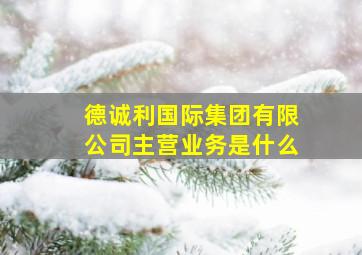 德诚利国际集团有限公司主营业务是什么